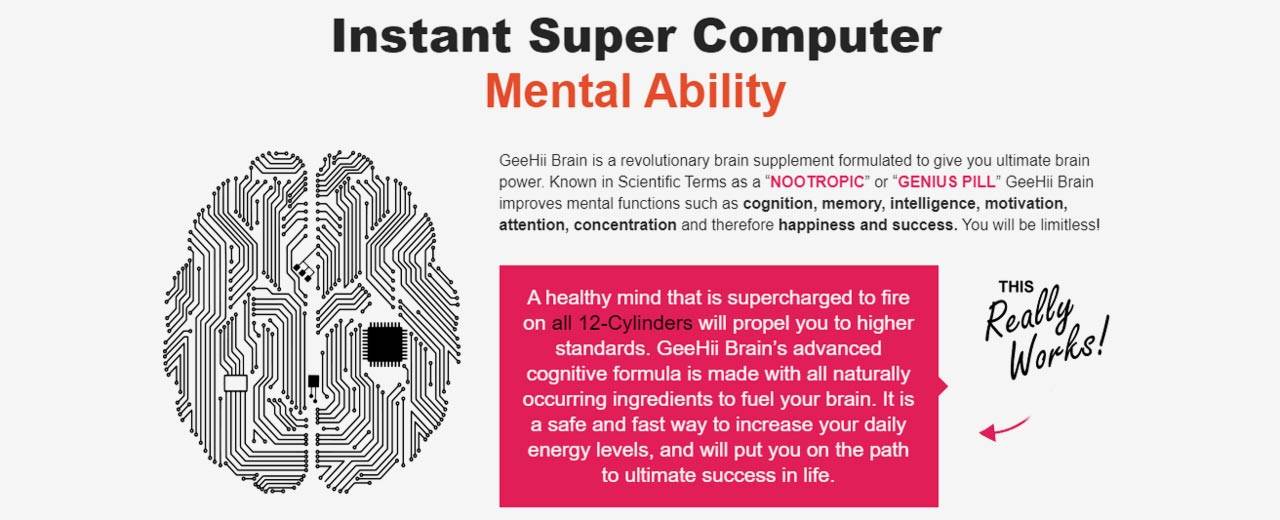 Instant Super Computer
Mental Ability

GeeHii Brain is a revolutionary brain supplement formulated to give you ultimate brain power. Known in Scientific Terms as a "NOOTROPIC" or "GENIUS PILL" GeeHii Brain improves mental functions such as cognition, memory, intelligence, motivation, attention, concentration and therefore happiness and success. You will be limitless!

A healthy mind that is supercharged to fire on all 12-Cylinders will propel you to higher standards. GeeHii Brain's advanced cognitive formula is made with all naturally occurring ingredients to fuel your brain. It is a safe and fast way to increase your daily energy levels, and will put you on the path to ultimate success in life.

THIS Really Works!